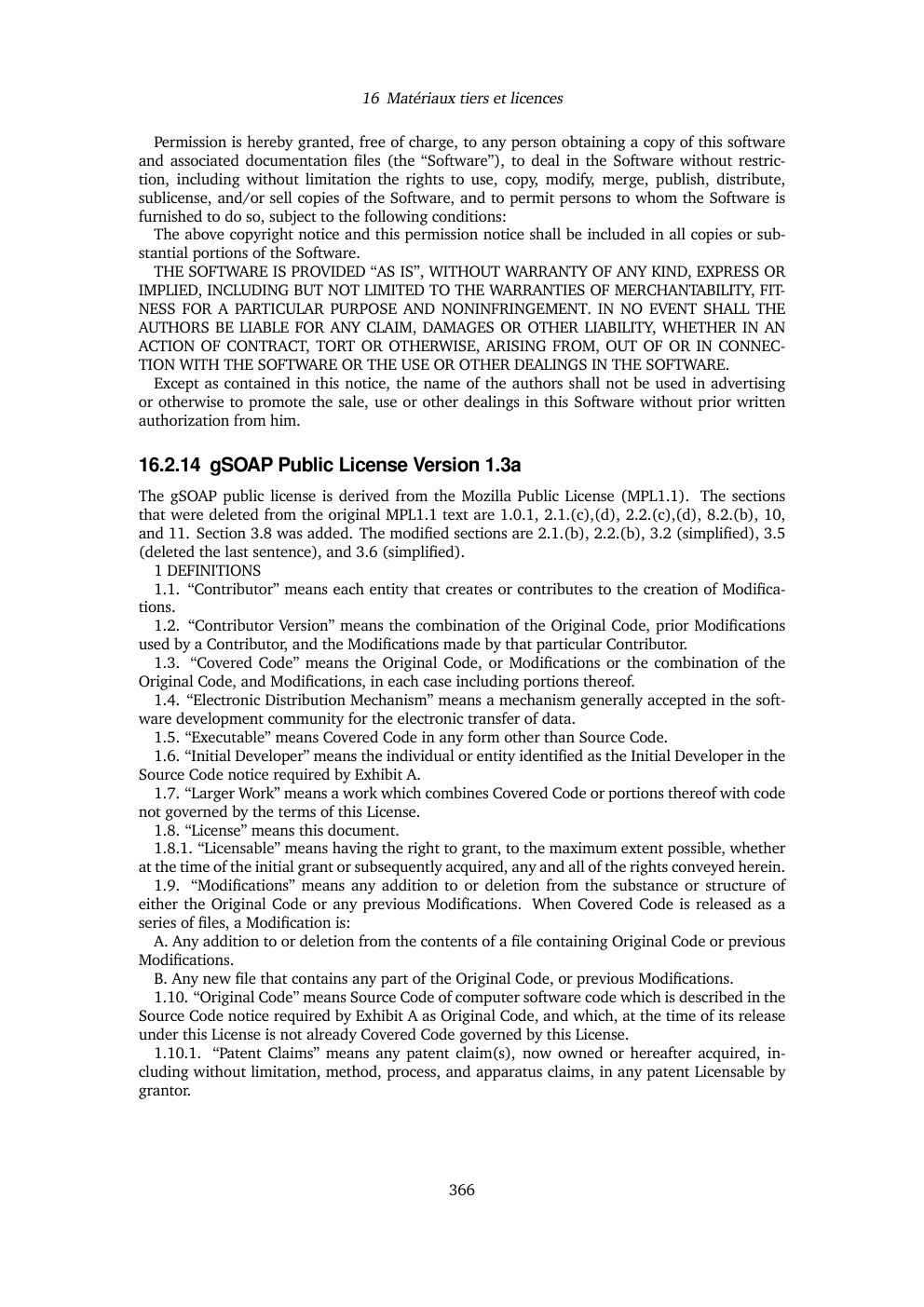 16 Matériaux tiers et licences

Permission is hereby granted, free of charge, to any person obtaining a copy of this software and associated documentation files (the “Software”), to deal in the Software without restriction, including without limitation the rights to use, copy, modify, merge, publish, distribute, sublicense, and/or sell copies of the Software, and to permit persons to whom the Software is furnished to do so, subject to the following conditions:

The above copyright notice and this permission notice shall be included in all copies or substantial portions of the Software.

THE SOFTWARE IS PROVIDED “AS IS”, WITHOUT WARRANTY OF ANY KIND, EXPRESS OR IMPLIED, INCLUDING BUT NOT LIMITED TO THE WARRANTIES OF MERCHANTABILITY, FITNESS FOR A PARTICULAR PURPOSE AND NONINFRINGEMENT. IN NO EVENT SHALL THE AUTHORS BE LIABLE FOR ANY CLAIM, DAMAGES OR OTHER LIABILITY, WHETHER IN AN ACTION OF CONTRACT, TORT OR OTHERWISE, ARISING FROM, OUT OF OR IN CONNECTION WITH THE SOFTWARE OR THE USE OR OTHER DEALINGS IN THE SOFTWARE.

Except as contained in this notice, the name of the authors shall not be used in advertising or otherwise to promote the sale, use or other dealings in this Software without prior written authorization from him.

16.2.14 gSOAP Public License Version 1.3a

The gSOAP public license is derived from the Mozilla Public License (MPL1.1). The sections that were deleted from the original MPL1.1 text are 1.0.1, 2.1.(c),(d), 2.2.(c),(d), 8.2.(b), 10, and 11. Section 3.8 was added. The modified sections are 2.1.(b), 2.2.(b), 3.2 (simplified), 3.5 (deleted the last sentence), and 3.6 (simplified).

1 DEFINITIONS

1.1. “Contributor” means each entity that creates or contributes to the creation of Modifications.

1.2. “Contributor Version” means the combination of the Original Code, prior Modifications used by a Contributor, and the Modifications made by that particular Contributor.

1.3. “Covered Code” means the Original Code, or Modifications or the combination of the Original Code, and Modifications, in each case including portions thereof.

1.4. “Electronic Distribution Mechanism” means a mechanism generally accepted in the software development community for the electronic transfer of data.

1.5. “Executable” means Covered Code in any form other than Source Code.

1.6. “Initial Developer” means the individual or entity identified as the Initial Developer in the Source Code notice required by Exhibit A.

1.7. “Larger Work” means a work which combines Covered Code or portions thereof with code not governed by the terms of this License.

1.8. “License” means this document.

1.8.1. “Licensable” means having the right to grant, to the maximum extent possible, whether at the time of the initial grant or subsequently acquired, any and all of the rights conveyed herein.

1.9. “Modifications” means any addition to or deletion from the substance or structure of either the Original Code or any previous Modifications. When Covered Code is released as a series of files, a Modification is:

A. Any addition to or deletion from the contents of a file containing Original Code or previous Modifications.

B. Any new file that contains any part of the Original Code, or previous Modifications.

1.10. “Original Code” means Source Code of computer software code which is described in the Source Code notice required by Exhibit A as Original Code, and which, at the time of its release under this License is not already Covered Code governed by this License.

1.10.1. “Patent Claims” means any patent claim(s), now owned or hereafter acquired, including without limitation, method, process, and apparatus claims, in any patent Licensable by grantor.

366